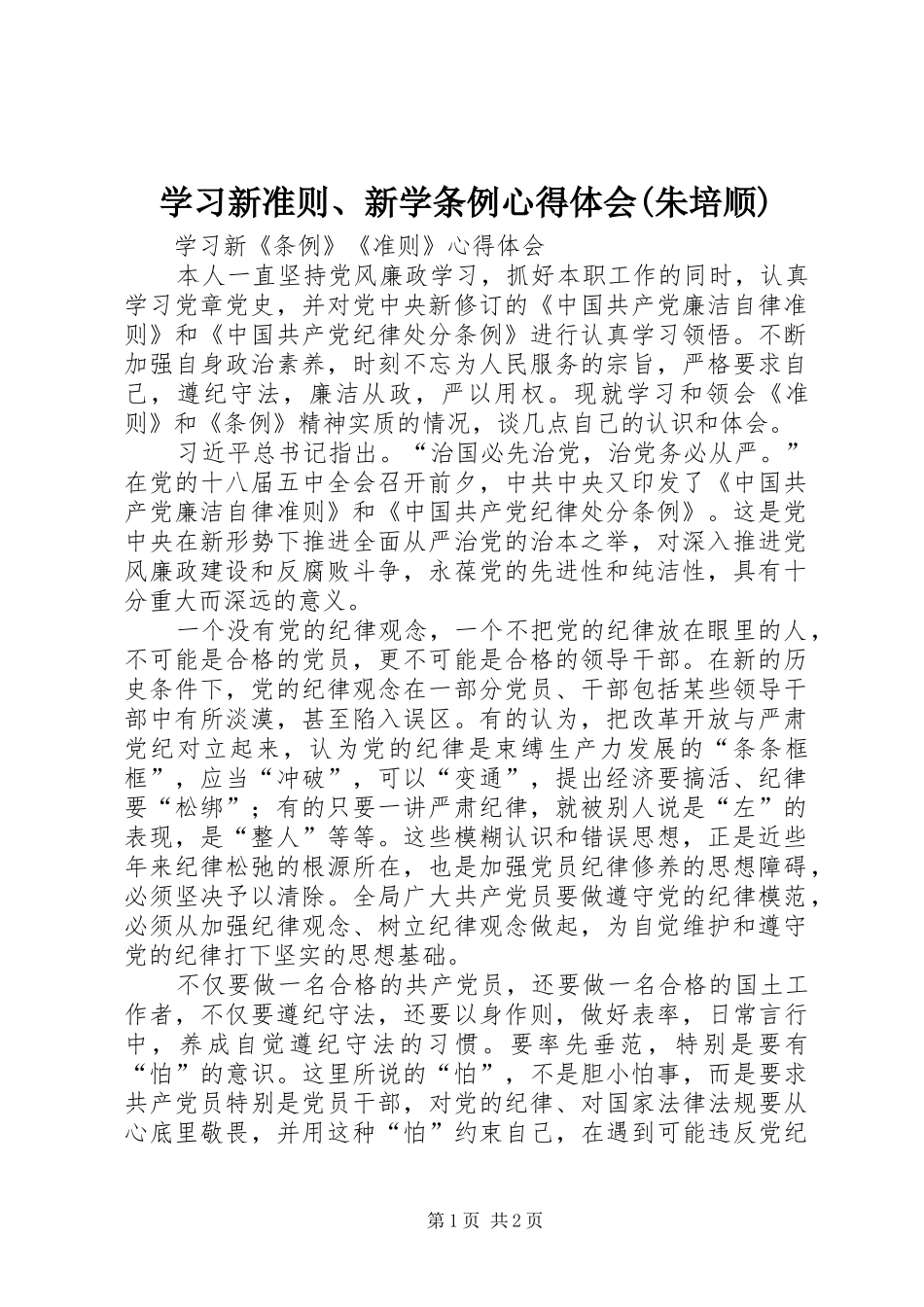 学习新准则、新学条例心得体会(朱培顺)

学习新《条例》《准则》心得体会

本人一直坚持党风廉政学习，抓好本职工作的同时，认真学习党章党史，并对党中央新修订的《中国共产党廉洁自律准则》和《中国共产党纪律处分条例》进行认真学习领悟。不断加强自身政治素养，时刻不忘为人民服务的宗旨，严格要求自己，遵纪守法，廉洁从政，严以用权。现就学习和领会《准则》和《条例》精神实质的情况，谈几点自己的认识和体会。

习近平总书记指出。“治国必先治党，治党务必从严。”在党的十八届五中全会召开前夕，中共中央又印发了《中国共产党廉洁自律准则》和《中国共产党纪律处分条例》。这是党中央在新形势下推进全面从严治党的治本之举，对深入推进党风廉政建设和反腐败斗争，永葆党的先进性和纯洁性，具有十分重大而深远的意义。

一个没有党的纪律观念，一个不把党的纪律放在眼里的人，不可能是合格的党员，更不可能是合格的领导干部。在新的历史条件下，党的纪律观念在一部分党员、干部包括某些领导干部中有所淡漠，甚至陷入误区。有的认为，把改革开放与严肃党纪对立起来，认为党的纪律是束缚生产力发展的“条条框框”，应当“冲破”，可以“变通”，提出经济要搞活、纪律要“松绑”；有的只要一讲严肃纪律，就被别人说是“左”的表现，是“整人”等等。这些模糊认识和错误思想，正是近些年来纪律松弛的根源所在，也是加强党员纪律修养的思想障碍，必须坚决予以清除。全局广大共产党员要做遵守党的纪律模范，必须从加强纪律观念、树立纪律观念做起，为自觉维护和遵守党的纪律打下坚实的思想基础。

不仅要做一名合格的共产党员，还要做一名合格的国土工作者，不仅要遵纪守法，还要以身作则，做好表率，日常言行中，养成自觉遵纪守法的习惯。要率先垂范，特别是要有“怕”的意识。这里所说的“怕”，不是胆小怕事，而是要求共产党员特别是党员干部，对党的纪律、对国家法律法规要从心底里敬畏，并用这种“怕”约束自己，在遇到可能违反党纪

第1页 共2页